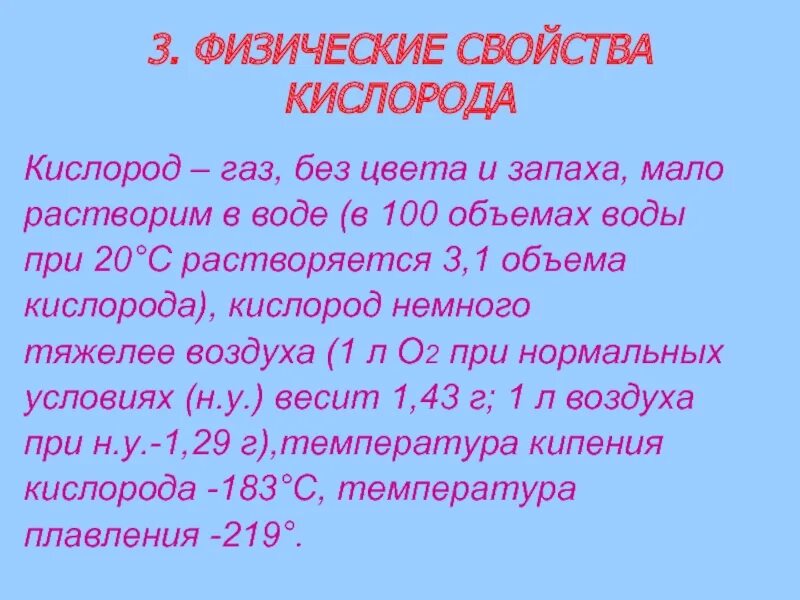 3. ФИЗИЧЕСКИЕ СВОЙСТВА КИСЛОРОДА

Кислород – газ, без цвета и запаха, мало растворим в воде (в 100 объемах воды при 20°С растворяется 3,1 объема кислорода), кислород немного тяжелее воздуха (1 л $O_2$ при нормальных условиях (н.у.) весит 1,43 г; 1 л воздуха при н.у.-1,29 г),температура кипения кислорода -183°С, температура плавления -219°.